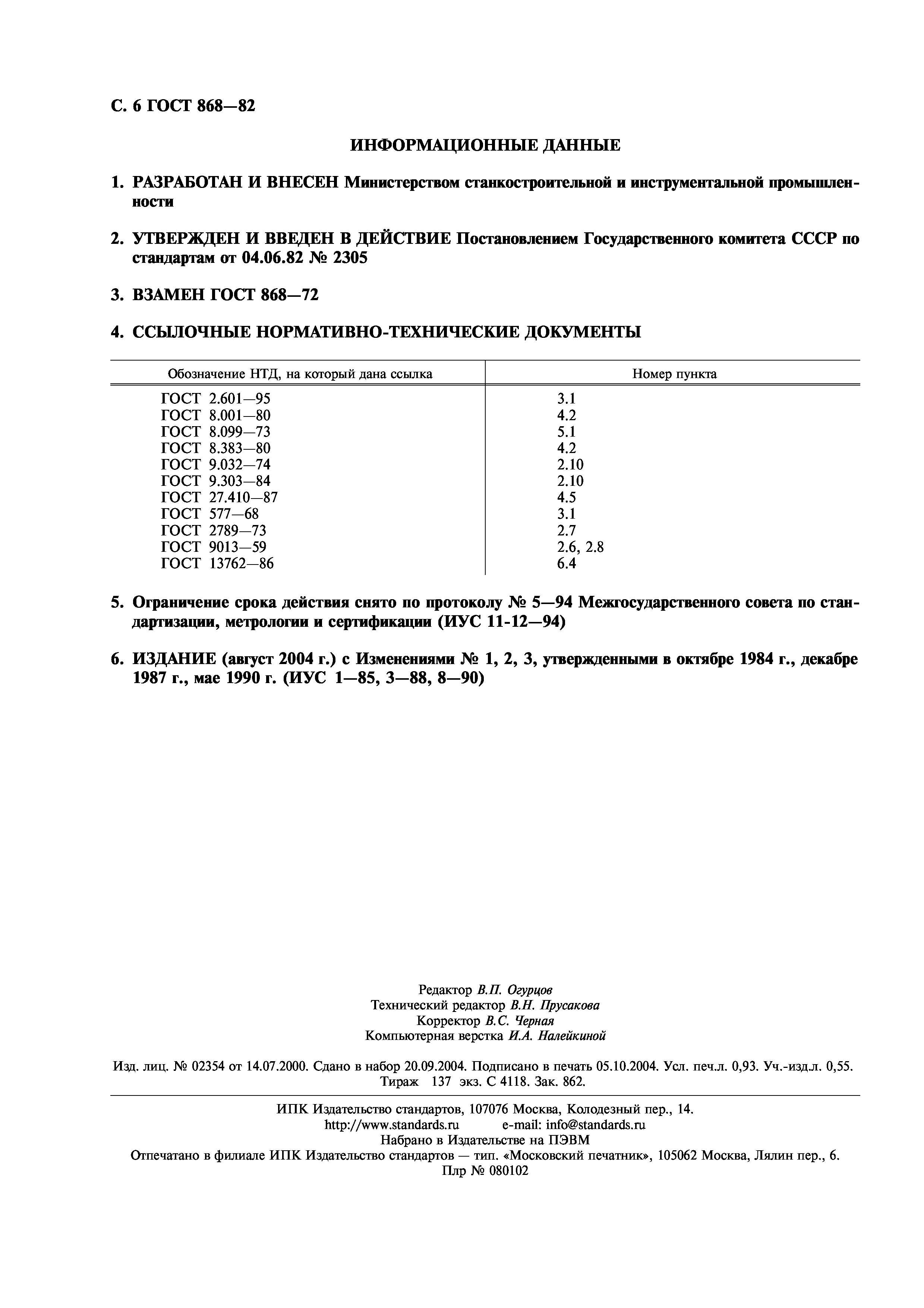 С. 6 ГОСТ 868—82

ИНФОРМАЦИОННЫЕ ДАННЫЕ

1. РАЗРАБОТАН И ВНЕСЕН Министерством станкостроительной и инструментальной промышленности

2. УТВЕРЖДЕН И ВВЕДЕН В ДЕЙСТВИЕ Постановлением Государственного комитета СССР по стандартам от 04.06.82 № 2305

3. ВЗАМЕН ГОСТ 868—72

4. ССЫЛОЧНЫЕ НОРМАТИВНО-ТЕХНИЧЕСКИЕ ДОКУМЕНТЫ

| Обозначение НТД, на который дана ссылка | Номер пункта |
|---|---|
| ГОСТ 2.601—95 | 3.1 |
| ГОСТ 8.001—80 | 4.2 |
| ГОСТ 8.099—73 | 5.1 |
| ГОСТ 8.383—80 | 4.2 |
| ГОСТ 9.032—74 | 2.10 |
| ГОСТ 9.303—84 | 2.10 |
| ГОСТ 27.410—87 | 4.5 |
| ГОСТ 577—68 | 3.1 |
| ГОСТ 2789—73 | 2.7 |
| ГОСТ 9013—59 | 2.6, 2.8 |
| ГОСТ 13762—86 | 6.4 |

5. Ограничение срока действия снято по протоколу № 5—94 Межгосударственного совета по стандартизации, метрологии и сертификации (ИУС 11-12—94)

6. ИЗДАНИЕ (август 2004 г.) с Изменениями № 1, 2, 3, утвержденными в октябре 1984 г., декабре 1987 г., мае 1990 г. (ИУС 1—85, 3—88, 8—90)

Редактор В.П. Огурцов
Технический редактор В.Н. Прусакова
Корректор В.С. Черная
Компьютерная верстка И.А. Налейкиной

Изд. лиц. № 02354 от 14.07.2000. Сдано в набор 20.09.2004. Подписано в печать 05.10.2004. Усл. печ.л. 0,93. Уч.-изд.л. 0,55. Тираж 137 экз. С 4118. Зак. 862.

ИПК Издательство стандартов, 107076 Москва, Колодезный пер., 14.
http://www.standards.ru e-mail: info@standards.ru
Набрано в Издательстве на ПЭВМ
Отпечатано в филиале ИПК Издательство стандартов — тип. «Московский печатник», 105062 Москва, Лялин пер., 6.
Плр № 080102